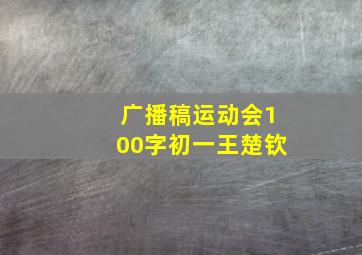 广播稿运动会100字初一王楚钦